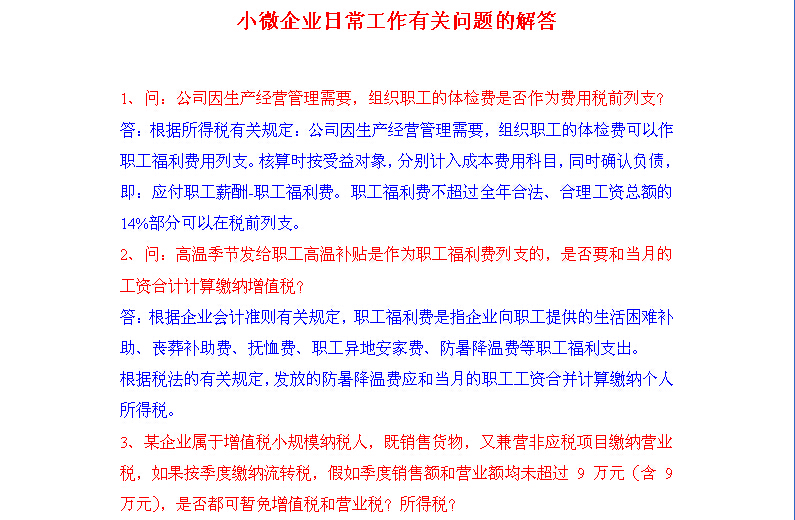 小微企业日常工作有关问题的解答

1、问：公司因生产经营管理需要，组织职工的体检费是否作为费用税前列支？

答：根据所得税有关规定：公司因生产经营管理需要，组织职工的体检费可以作职工福利费用列支。核算时按受益对象，分别计入成本费用科目，同时确认负债，即：应付职工薪酬-职工福利费。职工福利费不超过全年合法、合理工资总额的14%部分可以在税前列支。

2、问：高温季节发给职工高温补贴是作为职工福利费列支的，是否要和当月的工资合计计算缴纳增值税？

答：根据企业会计准则有关规定，职工福利费是指企业向职工提供的生活困难补助、丧葬补助费、抚恤费、职工异地安家费、防暑降温费等职工福利支出。

根据税法的有关规定，发放的防暑降温费应和当月的职工工资合并计算缴纳个人所得税。

3、某企业属于增值税小规模纳税人，既销售货物，又兼营非应税项目缴纳营业税，如果按季度缴纳流转税，假如季度销售额和营业额均未超过 9 万元（含 9 万元），是否都可暂免增值税和营业税？所得税？